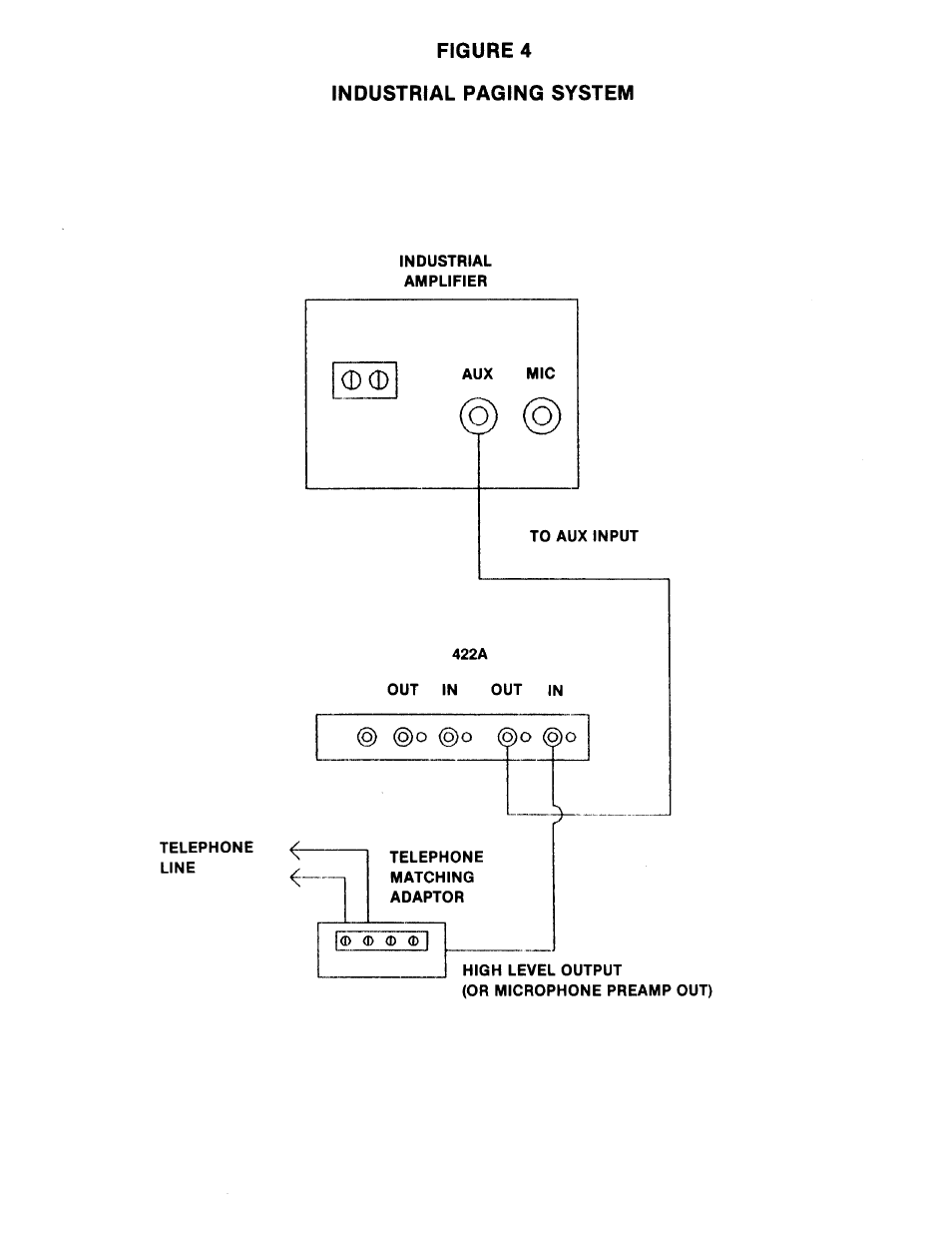 FIGURE 4

INDUSTRIAL PAGING SYSTEM

INDUSTRIAL AMPLIFIER

AUX

MIC

TO AUX INPUT

422A

OUT IN OUT IN

TELEPHONE LINE

TELEPHONE MATCHING ADAPTOR

HIGH LEVEL OUTPUT (OR MICROPHONE PREAMP OUT)